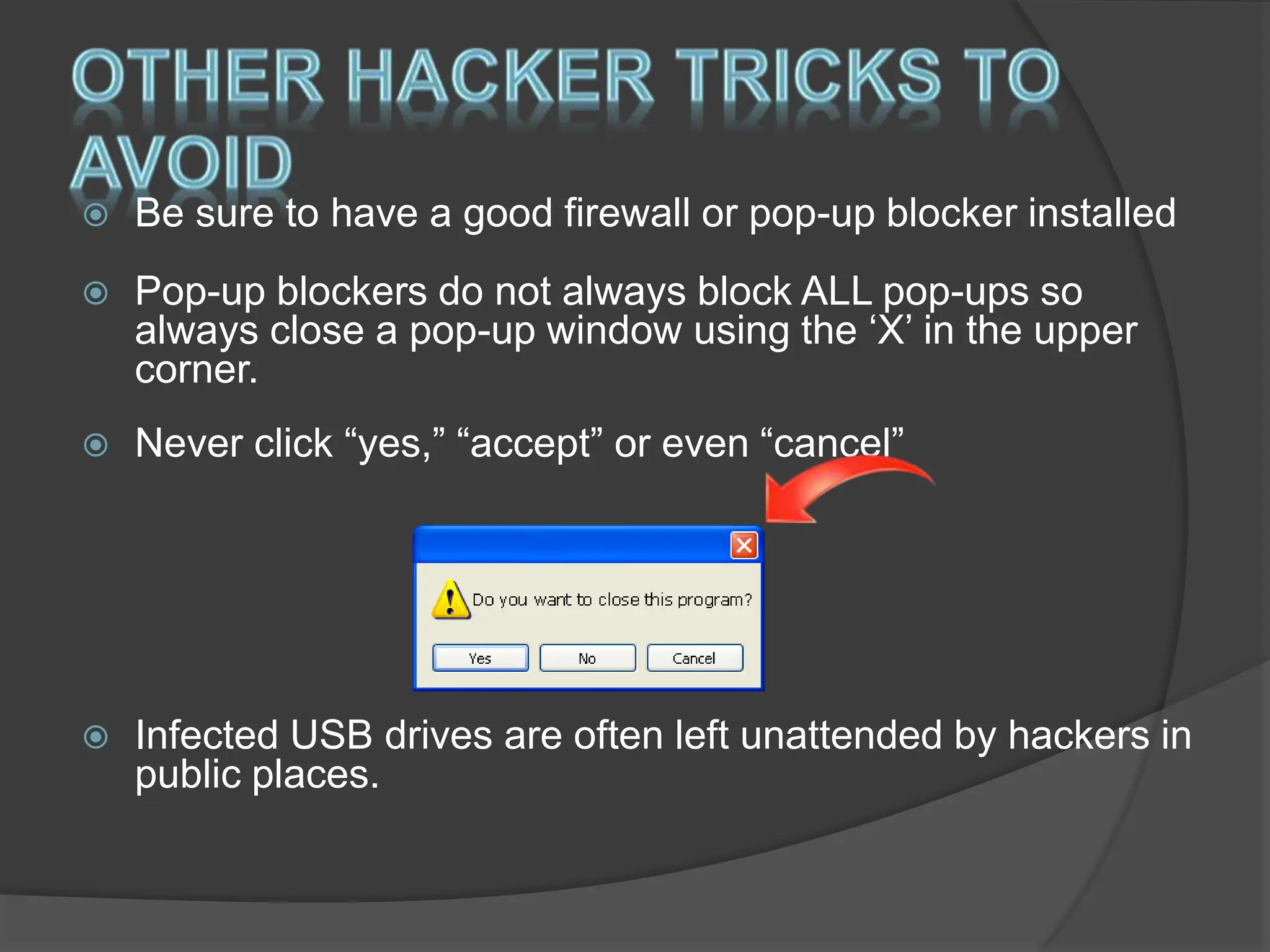 OTHER HACKER TRICKS TO AVOID

Be sure to have a good firewall or pop-up blocker installed

Pop-up blockers do not always block ALL pop-ups so always close a pop-up window using the ‘X’ in the upper corner.

Never click “yes,” “accept” or even “cancel”

Do you want to close this program?

Yes No Cancel

Infected USB drives are often left unattended by hackers in public places.